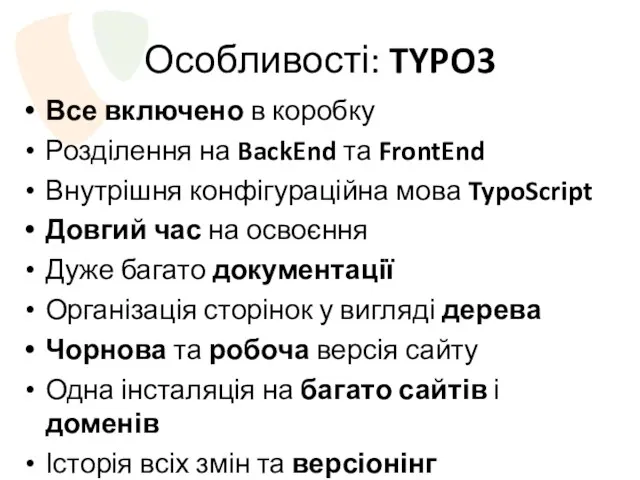 Особливості: TYPO3

• Все включено в коробку
• Розділення на BackEnd та FrontEnd
• Внутрішня конфігураційна мова TypoScript
• Довгий час на освоєння
• Дуже багато документації
• Організація сторінок у вигляді дерева
• Чорнова та робоча версія сайту
• Одна інсталяція на багато сайтів і доменів
• Історія всіх змін та версіонінг